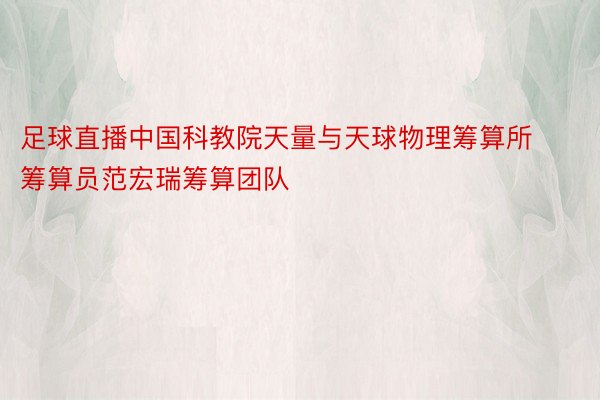 足球直播中国科教院天量与天球物理筹算所筹算员范宏瑞筹算团队